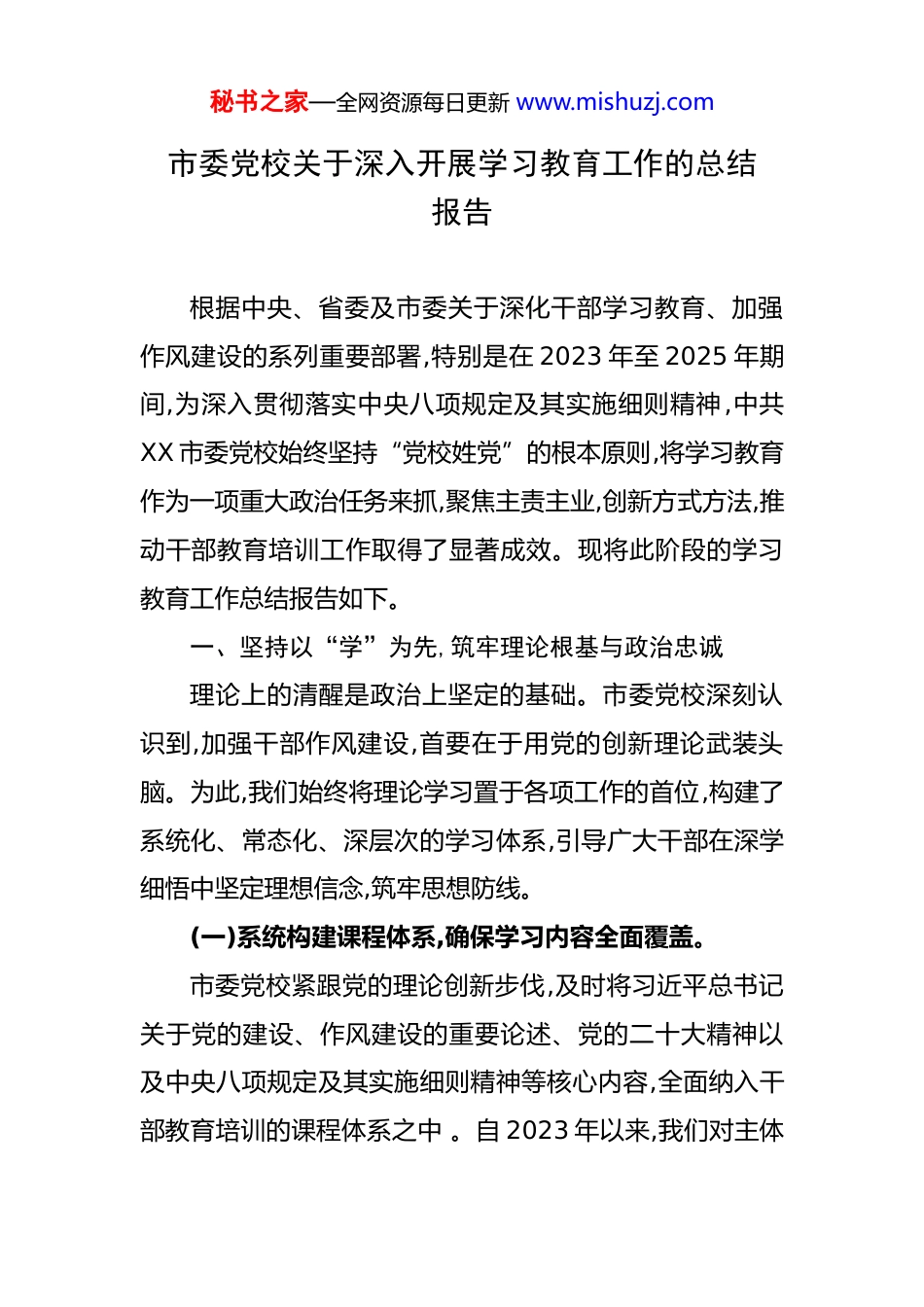 秘书之家—全网资源每日更新 www.mishuzj.com

市委党校关于深入开展学习教育工作的总结报告

根据中央、省委及市委关于深化干部学习教育、加强作风建设的系列重要部署,特别是在 2023 年至 2025 年期间,为深入贯彻落实中央八项规定及其实施细则精神,中共 XX 市委党校始终坚持“党校姓党”的根本原则,将学习教育作为一项重大政治任务来抓,聚焦主责主业,创新方式方法,推动干部教育培训工作取得了显著成效。现将此阶段的学习教育工作总结报告如下。

一、坚持以“学”为先, 筑牢理论根基与政治忠诚

理论上的清醒是政治上坚定的基础。市委党校深刻认识到,加强干部作风建设,首要在于用党的创新理论武装头脑。为此,我们始终将理论学习置于各项工作的首位,构建了系统化、常态化、深层次的学习体系,引导广大干部在深学细悟中坚定理想信念,筑牢思想防线。

(一)系统构建课程体系,确保学习内容全面覆盖。

市委党校紧跟党的理论创新步伐,及时将习近平总书记关于党的建设、作风建设的重要论述、党的二十大精神以及中央八项规定及其实施细则精神等核心内容,全面纳入干部教育培训的课程体系之中 。自 2023 年以来,我们对主体